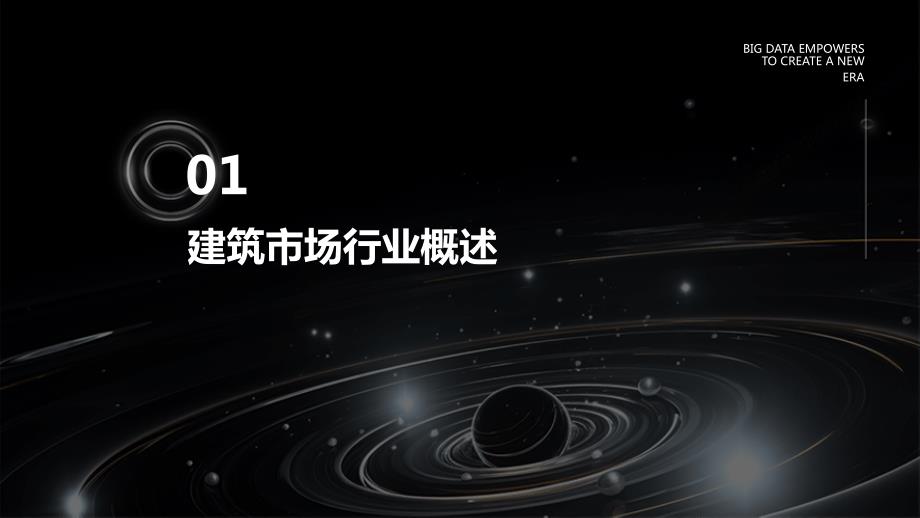 BIG DATA EMPOWERS TO CREATE A NEW ERA

01

建筑市场行业概述